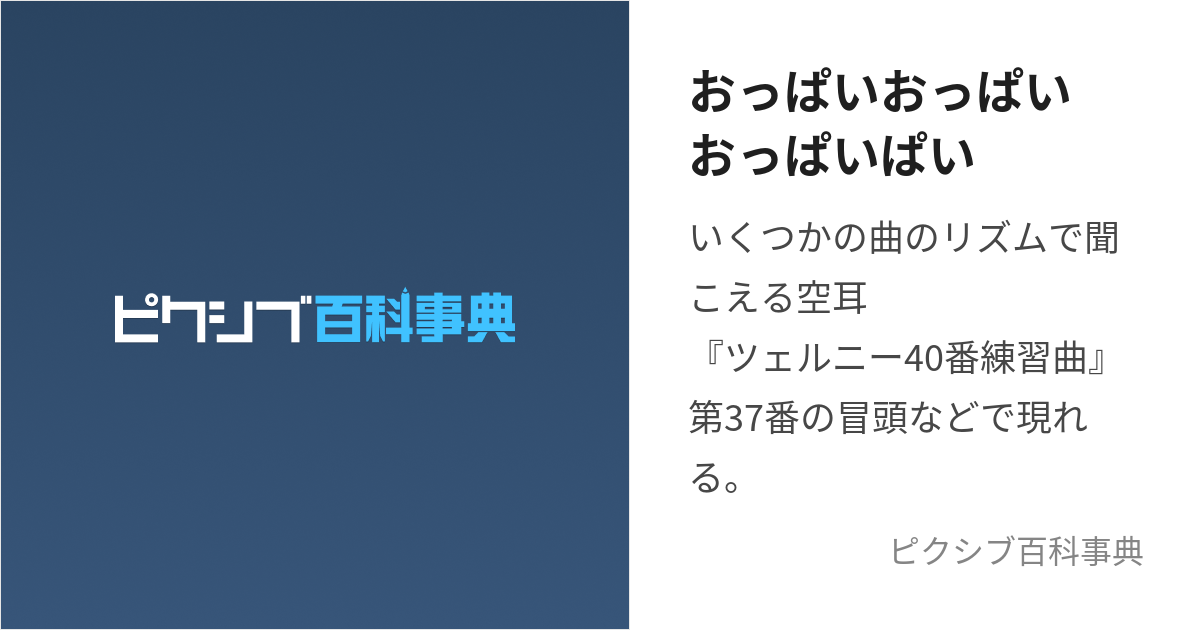 ピクシブ百科事典

おっぱいおっぱいおっぱいぱい

いくつかの曲のリズムで聞こえる空耳
『ツェルニー40番練習曲』第37番の冒頭などで現れる。

ピクシブ百科事典